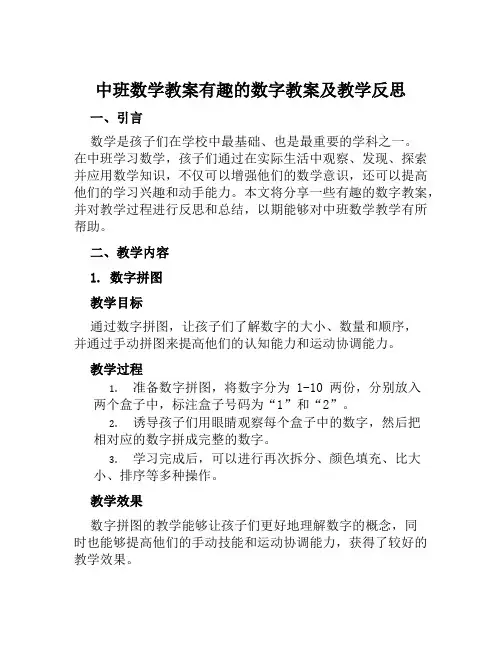 中班数学教案有趣的数字教案及教学反思

一、引言

数学是孩子们在学校中最基础、也是最重要的学科之一。在中班学习数学，孩子们通过在实际生活中观察、发现、探索并应用数学知识，不仅可以增强他们的数学意识，还可以提高他们的学习兴趣和动手能力。本文将分享一些有趣的数字教案，并对教学过程进行反思和总结，以期能够对中班数学教学有所帮助。

二、教学内容

1. 数字拼图

教学目标

通过数字拼图，让孩子们了解数字的大小、数量和顺序，并通过手动拼图来提高他们的认知能力和运动协调能力。

教学过程

1. 准备数字拼图，将数字分为 1-10 两份，分别放入两个盒子中，标注盒子号码为“1”和“2”。

2. 诱导孩子们用眼睛观察每个盒子中的数字，然后把相对应的数字拼成完整的数字。

3. 学习完成后，可以进行再次拆分、颜色填充、比大小、排序等多种操作。

教学效果

数字拼图的教学能够让孩子们更好地理解数字的概念，同时也能够提高他们的手动技能和运动协调能力，获得了较好的教学效果。